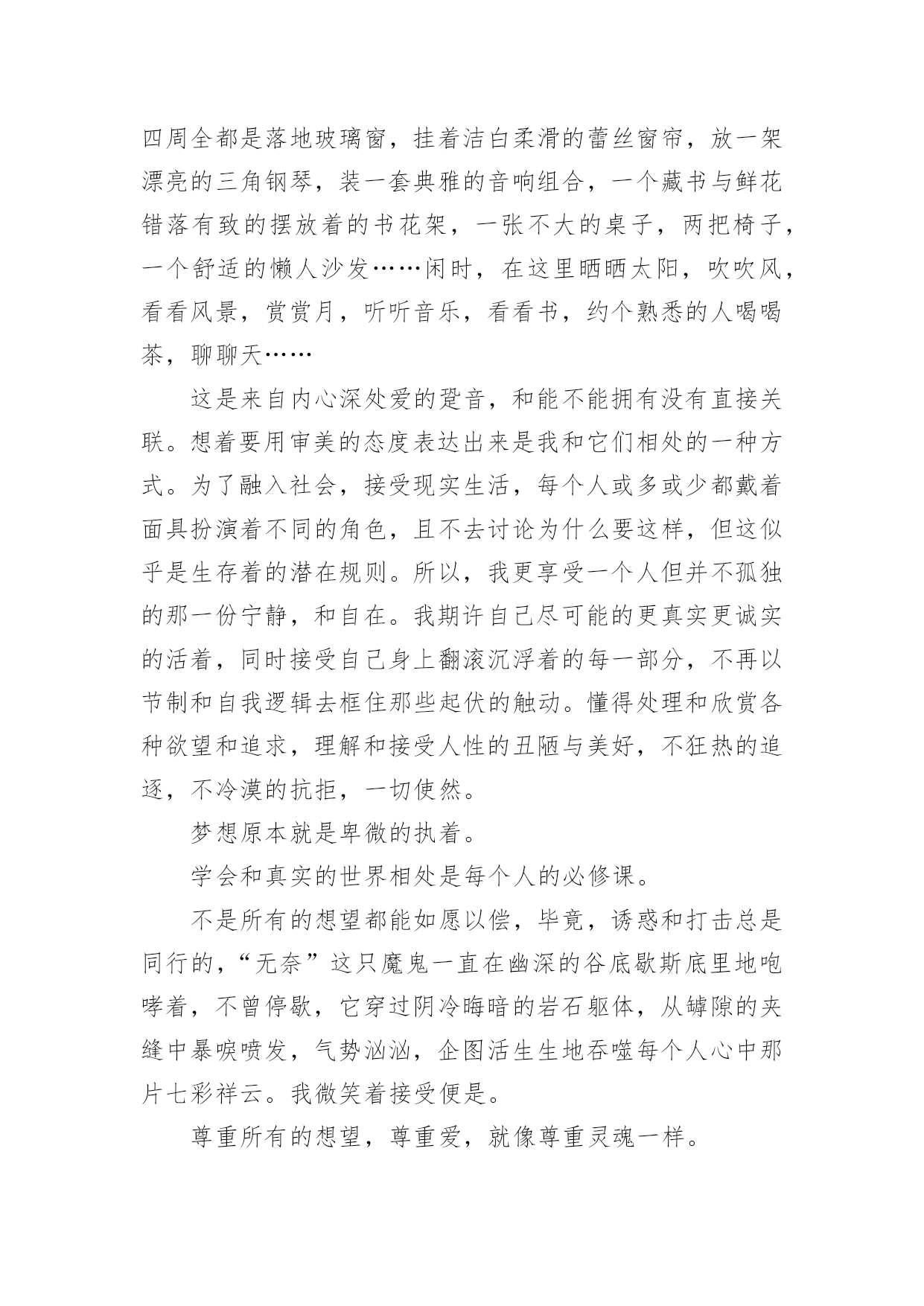 四周全都是落地玻璃窗，挂着洁白柔滑的蕾丝窗帘，放一架漂亮的三角钢琴，装一套典雅的音响组合，一个藏书与鲜花错落有致的摆放着的书花架，一张不大的桌子，两把椅子，一个舒适的懒人沙发……闲时，在这里晒晒太阳，吹吹风，看看风景，赏赏月，听听音乐，看看书，约个熟悉的人喝喝茶，聊聊天……

这是来自内心深处爱的跫音，和能不能拥有没有直接关联。想着要用审美的态度表达出来是我和它们相处的一种方式。为了融入社会，接受现实生活，每个人或多或少都戴着面具扮演着不同的角色，且不去讨论为什么要这样，但这似乎是生存着的潜在规则。所以，我更享受一个人但并不孤独的那一份宁静，和自在。我期许自己尽可能的更真实更诚实的活着，同时接受自己身上翻滚沉浮着的每一部分，不再以节制和自我逻辑去框住那些起伏的触动。懂得处理和欣赏各种欲望和追求，理解和接受人性的丑陋与美好，不狂热的追逐，不冷漠的抗拒，一切使然。

梦想原本就是卑微的执着。

学会和真实的世界相处是每个人的必修课。

不是所有的想望都能如愿以偿，毕竟，诱惑和打击总是同行的，“无奈”这只魔鬼一直在幽深的谷底歇斯底里地咆哮着，不曾停歇，它穿过阴冷晦暗的岩石躯体，从罅隙的夹缝中暴唳喷发，气势汹汹，企图活生生地吞噬每个人心中那片七彩祥云。我微笑着接受便是。

尊重所有的想望，尊重爱，就像尊重灵魂一样。